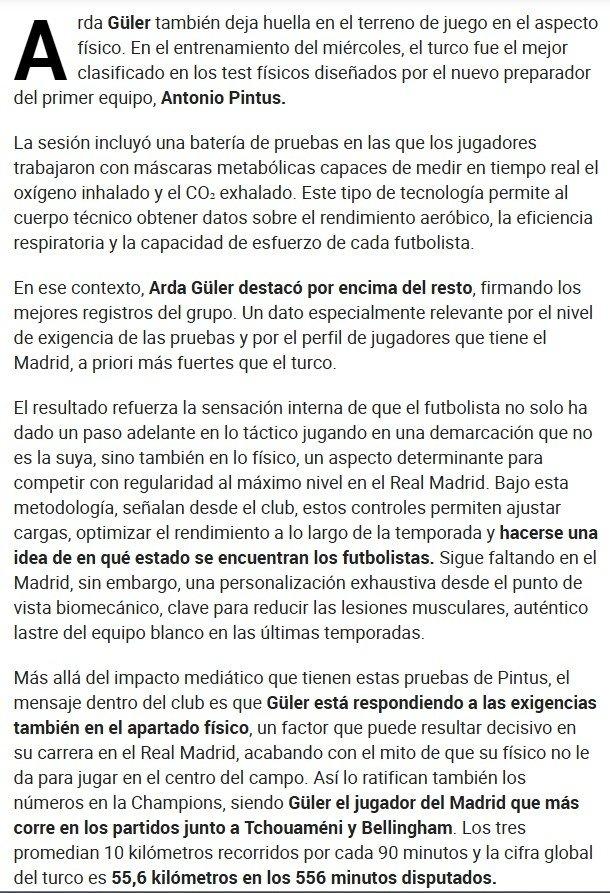 Arda Güler también deja huella en el terreno de juego en el aspecto físico. En el entrenamiento del miércoles, el turco fue el mejor clasificado en los test físicos diseñados por el nuevo preparador del primer equipo, Antonio Pintus.

La sesión incluyó una batería de pruebas en las que los jugadores trabajaron con máscaras metabólicas capaces de medir en tiempo real el oxígeno inhalado y el $CO_2$ exhalado. Este tipo de tecnología permite al cuerpo técnico obtener datos sobre el rendimiento aeróbico, la eficiencia respiratoria y la capacidad de esfuerzo de cada futbolista.

En ese contexto, Arda Güler destacó por encima del resto, firmando los mejores registros del grupo. Un dato especialmente relevante por el nivel de exigencia de las pruebas y por el perfil de jugadores que tiene el Madrid, a priori más fuertes que el turco.

El resultado refuerza la sensación interna de que el futbolista no solo ha dado un paso adelante en lo táctico jugando en una demarcación que no es la suya, sino también en lo físico, un aspecto determinante para competir con regularidad al máximo nivel en el Real Madrid. Bajo esta metodología, señalan desde el club, estos controles permiten ajustar cargas, optimizar el rendimiento a lo largo de la temporada y hacerse una idea de en qué estado se encuentran los futbolistas. Sigue faltando en el Madrid, sin embargo, una personalización exhaustiva desde el punto de vista biomecánico, clave para reducir las lesiones musculares, auténtico lastre del equipo blanco en las últimas temporadas.

Más allá del impacto mediático que tienen estas pruebas de Pintus, el mensaje dentro del club es que Güler está respondiendo a las exigencias también en el apartado físico, un factor que puede resultar decisivo en su carrera en el Real Madrid, acabando con el mito de que su físico no le da para jugar en el centro del campo. Así lo ratifican también los números en la Champions, siendo Güler el jugador del Madrid que más corre en los partidos junto a Tchouaméni y Bellingham. Los tres promedian 10 kilómetros recorridos por cada 90 minutos y la cifra global del turco es 55,6 kilómetros en los 556 minutos disputados.